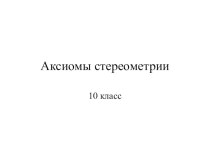 Аксиомы стереометрии

10 класс